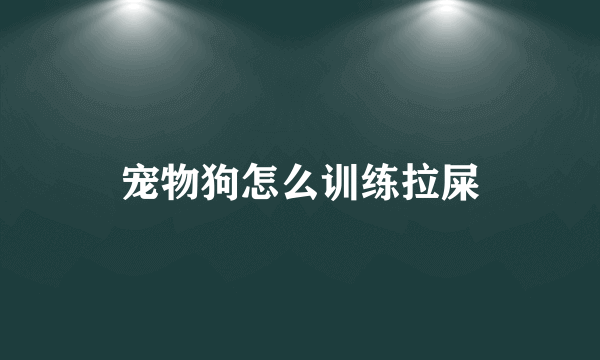 宠物狗怎么训练拉屎